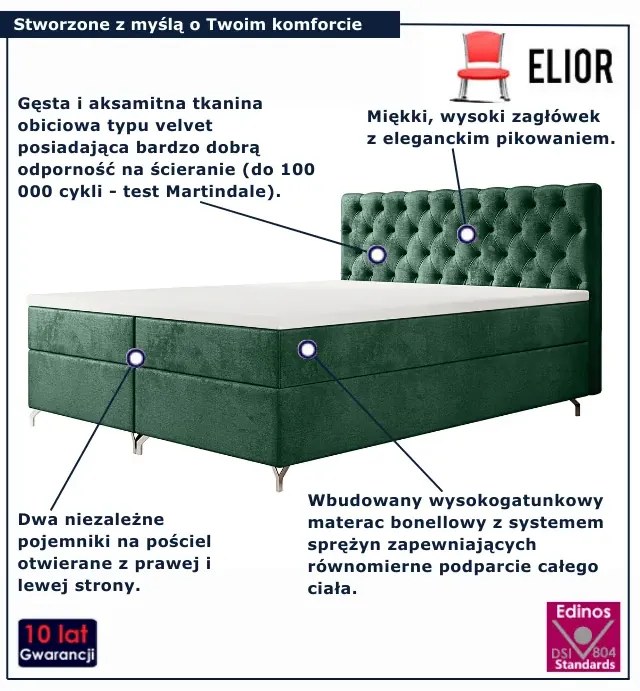 Stworzone z myślą o Twoim komforcie

ELIOR

Gęsta i aksamitna tkanina obiciowa typu velvet posiadająca bardzo dobrą odporność na ścieranie (do 100 000 cykli - test Martindale).

Miękki, wysoki zagłówek z eleganckim pikowaniem.

Dwa niezależne pojemniki na pościel otwierane z prawej i lewej strony.

Wbudowany wysokogatunkowy materac bonellowy z systemem sprężyn zapewniających równomierne podparcie całego ciała.

10 lat Gwarancji

Edinos DSI 804 Standards